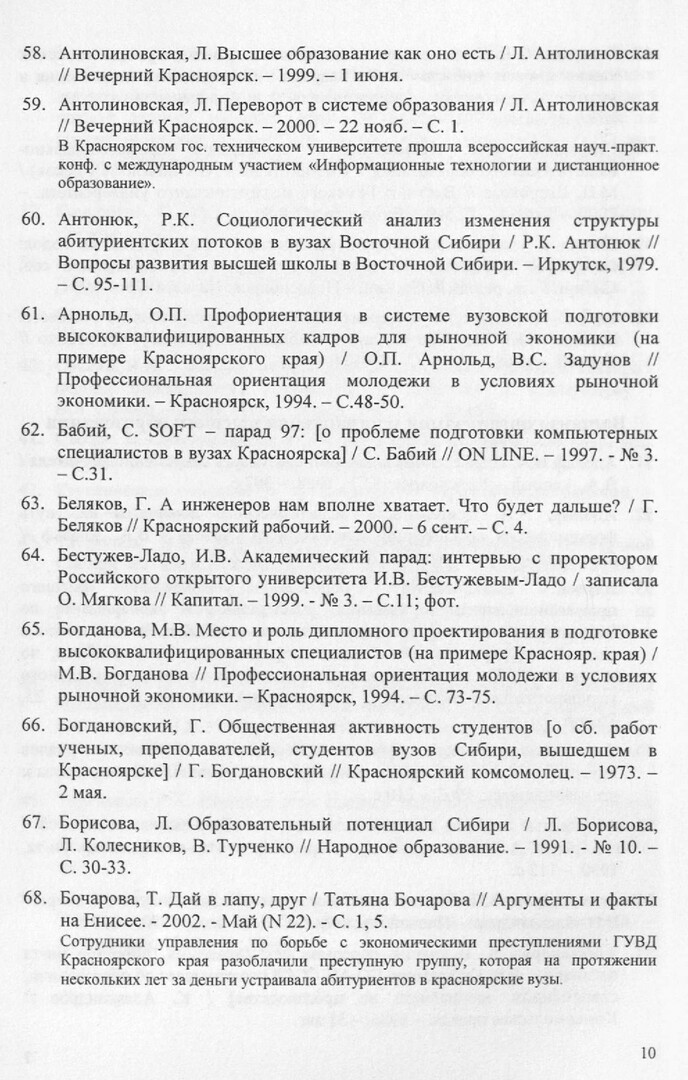 58. Антолиновская, Л. Высшее образование как оно есть / Л. Антолиновская // Вечерний Красноярск. – 1999. – 1 июня.

59. Антолиновская, Л. Переворот в системе образования / Л. Антолиновская // Вечерний Красноярск. – 2000. – 22 нояб. – С. 1.
В Красноярском гос. техническом университете прошла всероссийская науч.-практ. конф. с международным участием «Информационные технологии и дистанционное образование».

60. Антонюк, Р.К. Социологический анализ изменения структуры абитуриентских потоков в вузах Восточной Сибири / Р.К. Антонюк // Вопросы развития высшей школы в Восточной Сибири. – Иркутск, 1979. – С. 95-111.

61. Арнольд, О.П. Профориентация в системе вузовской подготовки высококвалифицированных кадров для рыночной экономики (на примере Красноярского края) / О.П. Арнольд, В.С. Задунов // Профессиональная ориентация молодежи в условиях рыночной экономики. – Красноярск, 1994. – С.48-50.

62. Бабий, С. SOFT – парад 97: [о проблеме подготовки компьютерных специалистов в вузах Красноярска] / С. Бабий // ON LINE. – 1997. - № 3. – С.31.

63. Беляков, Г. А инженеров нам вполне хватает. Что будет дальше? / Г. Беляков // Красноярский рабочий. – 2000. – 6 сент. – С. 4.

64. Бестужев-Ладо, И.В. Академический парад: интервью с проректором Российского открытого университета И.В. Бестужевым-Ладо / записала О. Мягкова // Капитал. – 1999. - № 3. – С.11; фот.

65. Богданова, М.В. Место и роль дипломного проектирования в подготовке высококвалифицированных специалистов (на примере Краснояр. края) / М.В. Богданова // Профессиональная ориентация молодежи в условиях рыночной экономики. – Красноярск, 1994. – С. 73-75.

66. Богдановский, Г. Общественная активность студентов [о сб. работ ученых, преподавателей, студентов вузов Сибири, вышедшем в Красноярске] / Г. Богдановский // Красноярский комсомолец. – 1973. – 2 мая.

67. Борисова, Л. Образовательный потенциал Сибири / Л. Борисова, Л. Колесников, В. Турченко // Народное образование. – 1991. - № 10. – С. 30-33.

68. Бочарова, Т. Дай в лапу, друг / Татьяна Бочарова // Аргументы и факты на Енисее. - 2002. - Май (N 22). - С. 1, 5.
Сотрудники управления по борьбе с экономическими преступлениями ГУВД Красноярского края разоблачили преступную группу, которая на протяжении нескольких лет за деньги устраивала абитуриентов в красноярские вузы.

10